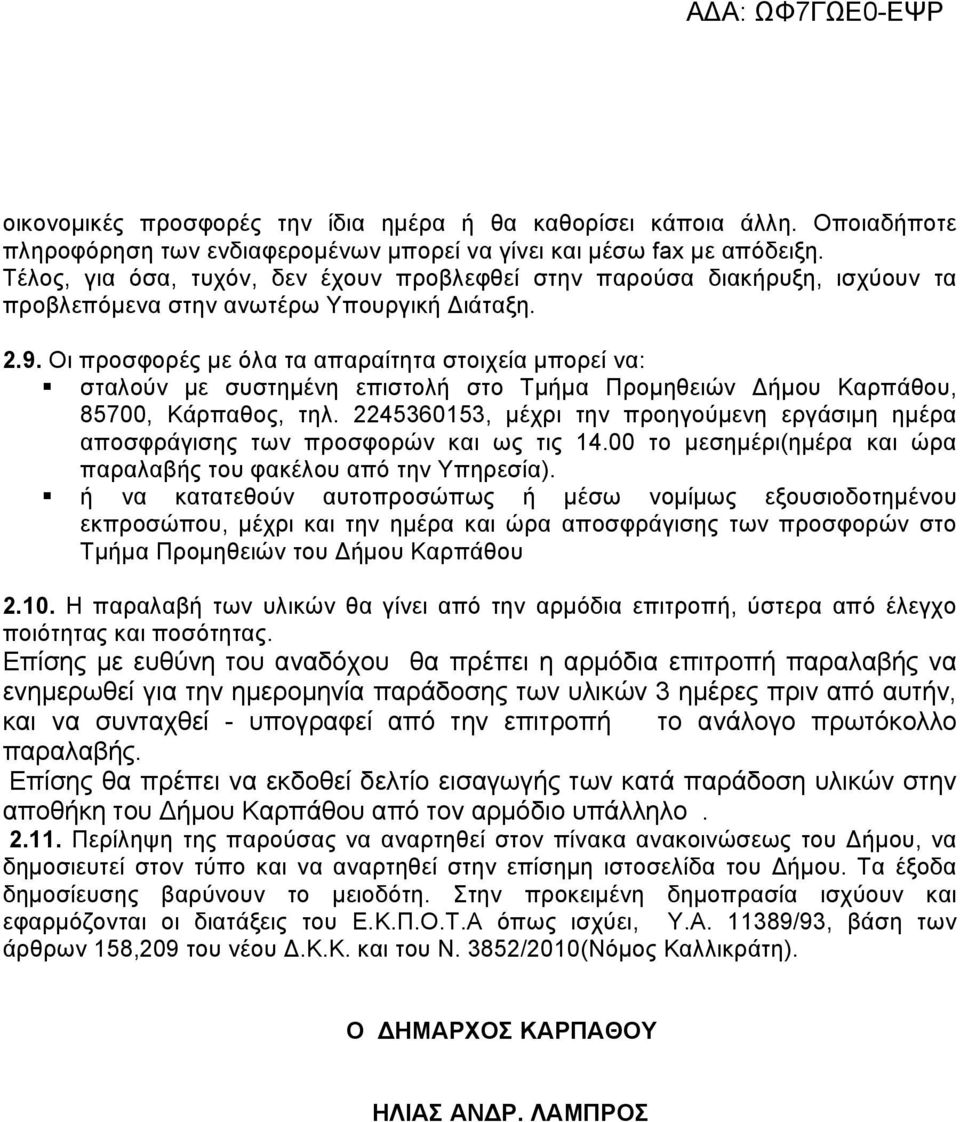 ΑΔΑ: ΩΦ7ΓΩΕ0-ΕΨΡ

οικονομικές προσφορές την ίδια ημέρα ή θα καθορίσει κάποια άλλη. Οποιαδήποτε πληροφόρηση των ενδιαφερομένων μπορεί να γίνει και μέσω fax με απόδειξη. Τέλος, για όσα, τυχόν, δεν έχουν προβλεφθεί στην παρούσα διακήρυξη, ισχύουν τα προβλεπόμενα στην ανωτέρω Υπουργική Διάταξη.

2.9. Οι προσφορές με όλα τα απαραίτητα στοιχεία μπορεί να:
▪ σταλούν με συστημένη επιστολή στο Τμήμα Προμηθειών Δήμου Καρπάθου, 85700, Κάρπαθος, τηλ. 2245360153, μέχρι την προηγούμενη εργάσιμη ημέρα αποσφράγισης των προσφορών και ως τις 14.00 το μεσημέρι(ημέρα και ώρα παραλαβής του φακέλου από την Υπηρεσία).
▪ ή να κατατεθούν αυτοπροσώπως ή μέσω νομίμως εξουσιοδοτημένου εκπροσώπου, μέχρι και την ημέρα και ώρα αποσφράγισης των προσφορών στο Τμήμα Προμηθειών του Δήμου Καρπάθου

2.10. Η παραλαβή των υλικών θα γίνει από την αρμόδια επιτροπή, ύστερα από έλεγχο ποιότητας και ποσότητας.
Επίσης με ευθύνη του αναδόχου θα πρέπει η αρμόδια επιτροπή παραλαβής να ενημερωθεί για την ημερομηνία παράδοσης των υλικών 3 ημέρες πριν από αυτήν, και να συνταχθεί - υπογραφεί από την επιτροπή το ανάλογο πρωτόκολλο παραλαβής.
Επίσης θα πρέπει να εκδοθεί δελτίο εισαγωγής των κατά παράδοση υλικών στην αποθήκη του Δήμου Καρπάθου από τον αρμόδιο υπάλληλο .
2.11. Περίληψη της παρούσας να αναρτηθεί στον πίνακα ανακοινώσεως του Δήμου, να δημοσιευτεί στον τύπο και να αναρτηθεί στην επίσημη ιστοσελίδα του Δήμου. Τα έξοδα δημοσίευσης βαρύνουν το μειοδότη. Στην προκειμένη δημοπρασία ισχύουν και εφαρμόζονται οι διατάξεις του Ε.Κ.Π.Ο.Τ.Α όπως ισχύει, Υ.Α. 11389/93, βάση των άρθρων 158,209 του νέου Δ.Κ.Κ. και του Ν. 3852/2010(Νόμος Καλλικράτη).

Ο ΔΗΜΑΡΧΟΣ ΚΑΡΠΑΘΟΥ

ΗΛΙΑΣ ΑΝΔΡ. ΛΑΜΠΡΟΣ